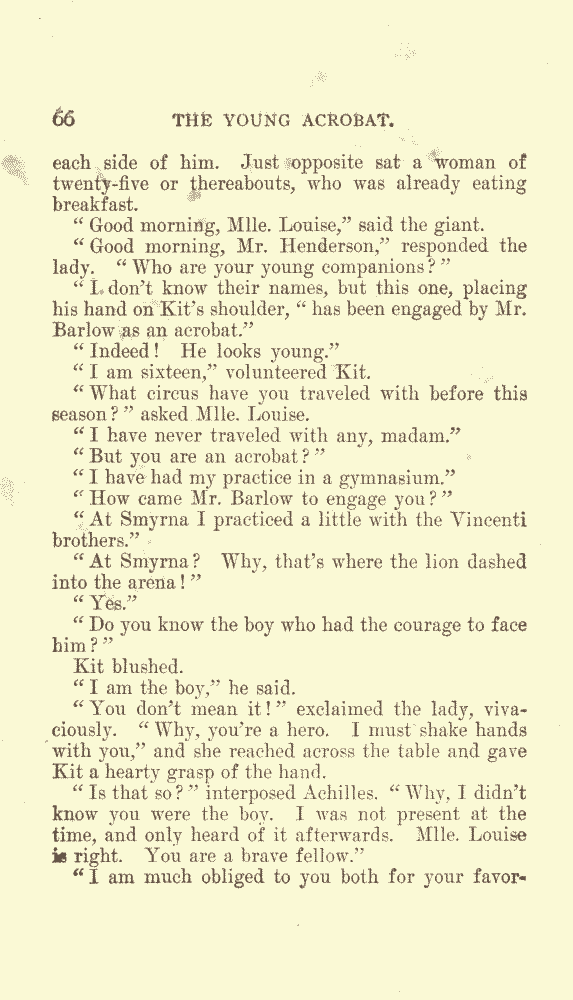 66 THE YOUNG ACROBAT.

each side of him. Just opposite sat a woman of twenty-five or thereabouts, who was already eating breakfast.

"Good morning, Mlle. Louise," said the giant.

"Good morning, Mr. Henderson," responded the lady. "Who are your young companions?"

"I don't know their names, but this one, placing his hand on Kit's shoulder, "has been engaged by Mr. Barlow as an acrobat."

"Indeed! He looks young."

"I am sixteen," volunteered Kit.

"What circus have you traveled with before this season?" asked Mlle. Louise.

"I have never traveled with any, madam."

"But you are an acrobat?"

"I have had my practice in a gymnasium."

"How came Mr. Barlow to engage you?"

"At Smyrna I practiced a little with the Vincenti brothers."

"At Smyrna? Why, that's where the lion dashed into the arena!"

"Yes."

"Do you know the boy who had the courage to face him?"

Kit blushed.

"I am the boy," he said.

"You don't mean it!" exclaimed the lady, vivaciously. "Why, you're a hero. I must shake hands with you," and she reached across the table and gave Kit a hearty grasp of the hand.

"Is that so?" interposed Achilles. "Why, I didn't know you were the boy. I was not present at the time, and only heard of it afterwards. Mlle. Louise is right. You are a brave fellow."

"I am much obliged to you both for your favor-